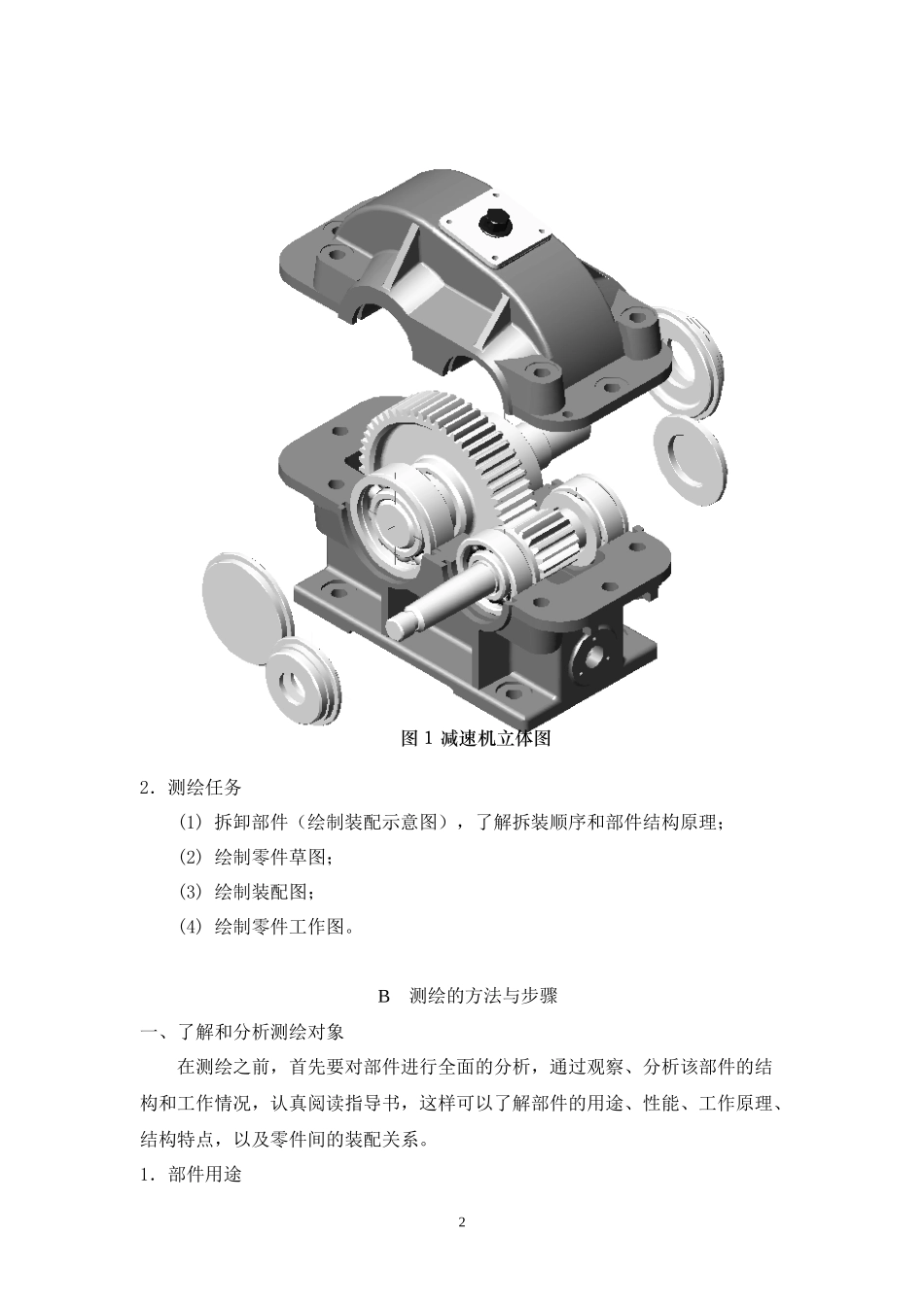 图 1 减速机立体图

2．测绘任务

(1) 拆卸部件（绘制装配示意图），了解拆装顺序和部件结构原理；

(2) 绘制零件草图；

(3) 绘制装配图；

(4) 绘制零件工作图。

B　测绘的方法与步骤

一、了解和分析测绘对象

在测绘之前，首先要对部件进行全面的分析，通过观察、分析该部件的结构和工作情况，认真阅读指导书，这样可以了解部件的用途、性能、工作原理、结构特点，以及零件间的装配关系。

1．部件用途

2